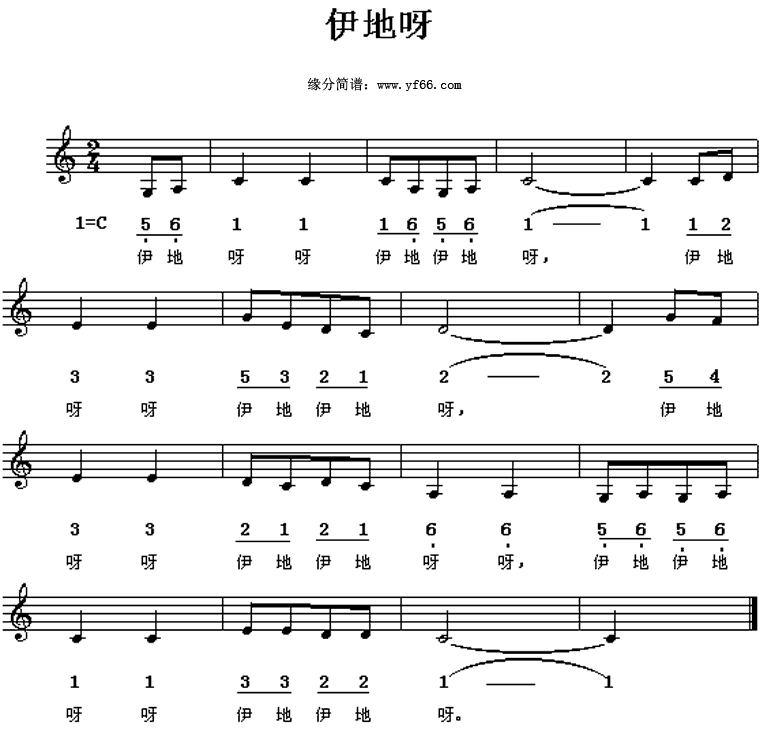 伊地呀

缘分简谱：www.yf66.com

1=C 5 6 1 1 1 6 5 6 1 — 1 1 2
伊 地 呀 呀 伊 地 伊 地 呀， 伊 地

3 3 5 3 2 1 2 — 2 5 4
呀 呀 伊 地 伊 地 呀， 伊 地

3 3 2 1 2 1 6 6 5 6 5 6
呀 呀 伊 地 伊 地 呀 呀， 伊 地 伊 地

1 1 3 3 2 2 1 — 1
呀 呀 伊 地 伊 地 呀。